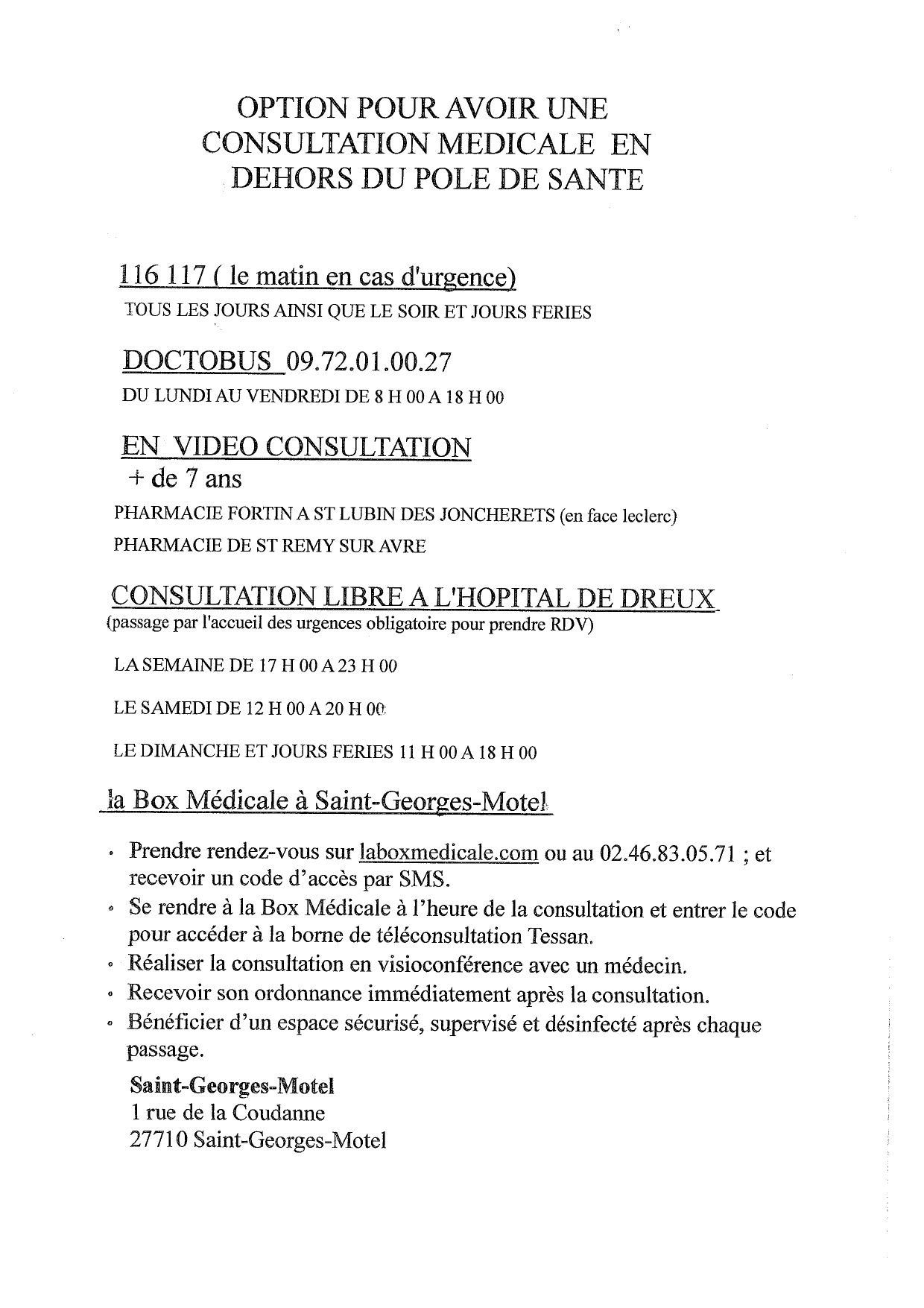 OPTION POUR AVOIR UNE CONSULTATION MEDICALE EN DEHORS DU POLE DE SANTE

116 117 ( le matin en cas d'urgence)
TOUS LES JOURS AINSI QUE LE SOIR ET JOURS FERIES

DOCTOBUS 09.72.01.00.27
DU LUNDI AU VENDREDI DE 8 H 00 A 18 H 00

EN VIDEO CONSULTATION
+ de 7 ans
PHARMACIE FORTIN A ST LUBIN DES JONCHERETS (en face leclerc)
PHARMACIE DE ST REMY SUR AVRE

CONSULTATION LIBRE A L'HOPITAL DE DREUX
(passage par l'accueil des urgences obligatoire pour prendre RDV)

LA SEMAINE DE 17 H 00 A 23 H 00

LE SAMEDI DE 12 H 00 A 20 H 00

LE DIMANCHE ET JOURS FERIES 11 H 00 A 18 H 00

la Box Médicale à Saint-Georges-Motel

• Prendre rendez-vous sur laboxmedicale.com ou au 02.46.83.05.71 ; et recevoir un code d'accès par SMS.
• Se rendre à la Box Médicale à l'heure de la consultation et entrer le code pour accéder à la borne de téléconsultation Tessan.
• Réaliser la consultation en visioconférence avec un médecin.
• Recevoir son ordonnance immédiatement après la consultation.
• Bénéficier d'un espace sécurisé, supervisé et désinfecté après chaque passage.

Saint-Georges-Motel
1 rue de la Coudanne
27710 Saint-Georges-Motel